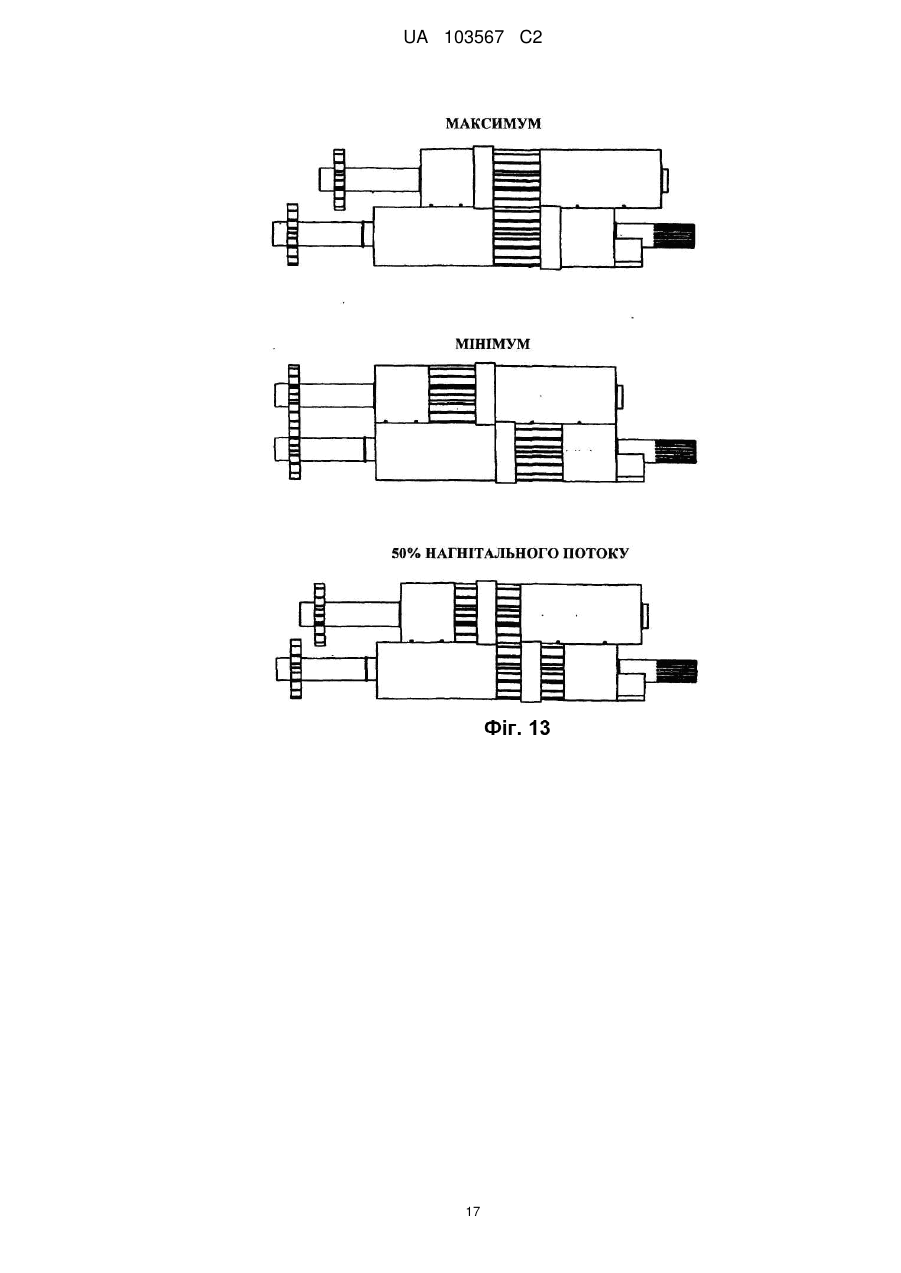 UA 103567 C2

МАКСИМУМ

МІНІМУМ

50% НАГНІТАЛЬНОГО ПОТОКУ

Фіг. 13

17